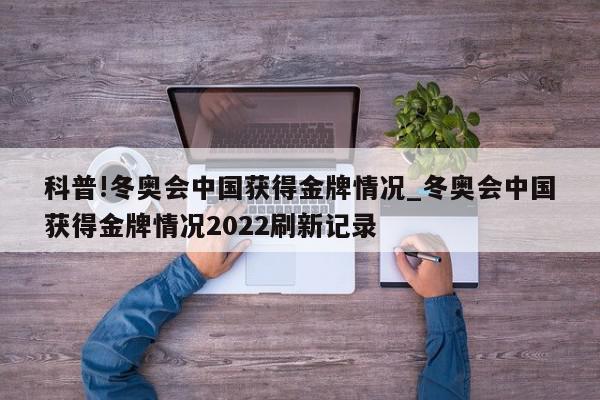 科普!冬奥会中国获得金牌情况_冬奥会中国获得金牌情况2022刷新记录